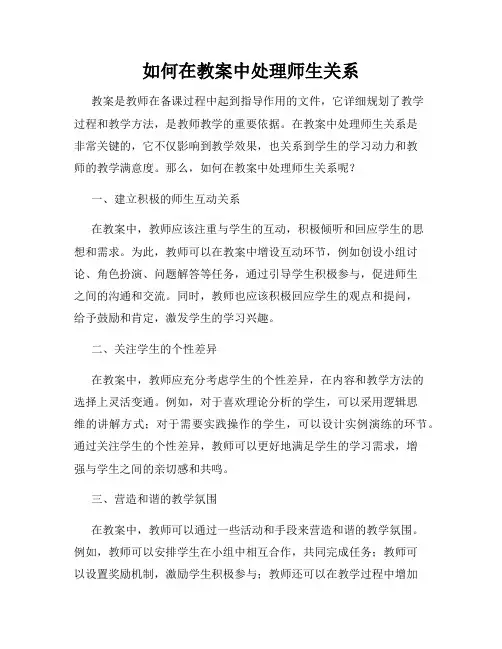 如何在教案中处理师生关系

教案是教师在备课过程中起到指导作用的文件，它详细规划了教学过程和教学方法，是教师教学的重要依据。在教案中处理师生关系是非常关键的，它不仅影响到教学效果，也关系到学生的学习动力和教师的教学满意度。那么，如何在教案中处理师生关系呢？

一、建立积极的师生互动关系

在教案中，教师应该注重与学生的互动，积极倾听和回应学生的思想和需求。为此，教师可以在教案中增设互动环节，例如创设小组讨论、角色扮演、问题解答等任务，通过引导学生积极参与，促进师生之间的沟通和交流。同时，教师也应该积极回应学生的观点和提问，给予鼓励和肯定，激发学生的学习兴趣。

二、关注学生的个性差异

在教案中，教师应充分考虑学生的个性差异，在内容和教学方法的选择上灵活变通。例如，对于喜欢理论分析的学生，可以采用逻辑思维的讲解方式；对于需要实践操作的学生，可以设计实例演练的环节。通过关注学生的个性差异，教师可以更好地满足学生的学习需求，增强与学生之间的亲切感和共鸣。

三、营造和谐的教学氛围

在教案中，教师可以通过一些活动和手段来营造和谐的教学氛围。例如，教师可以安排学生在小组中相互合作，共同完成任务；教师可以设置奖励机制，激励学生积极参与；教师还可以在教学过程中增加